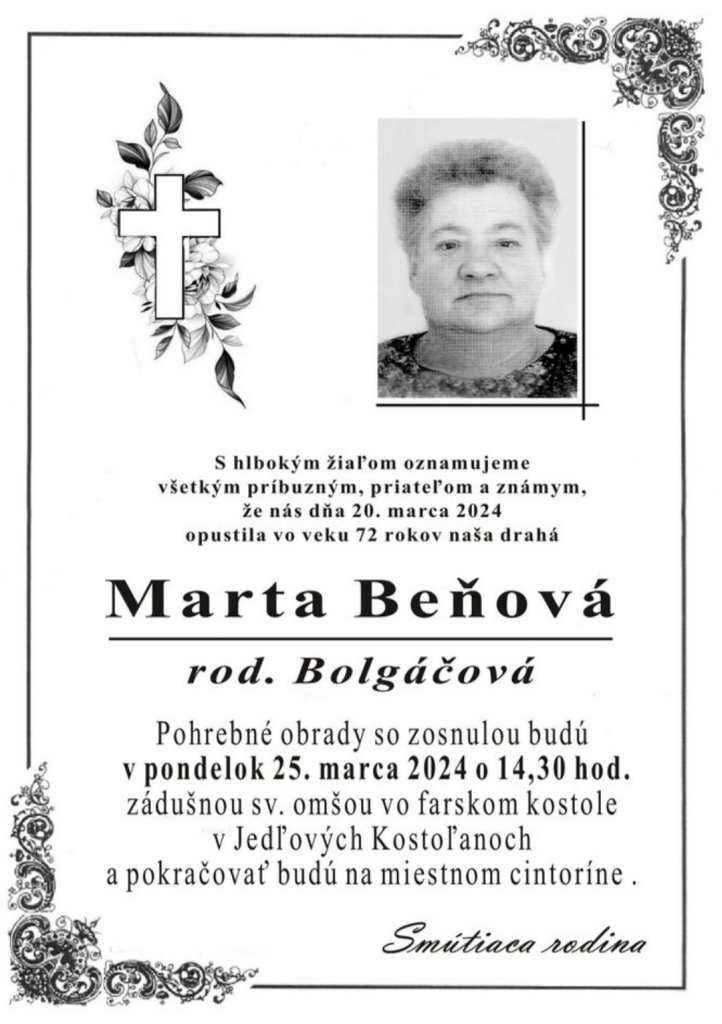 S hlbokým žiaľom oznamujeme
všetkým príbuzným, priateľom a známym,
že nás dňa 20. marca 2024
opustila vo veku 72 rokov naša drahá

Marta Beňová

rod. Bolgáčová

Pohrebné obrady so zosnulou budú
v pondelok 25. marca 2024 o 14,30 hod.
zádušnou sv. omšou vo farskom kostole
v Jedľových Kostoľanoch
a pokračovať budú na miestnom cintoríne .

Smútiaca rodina